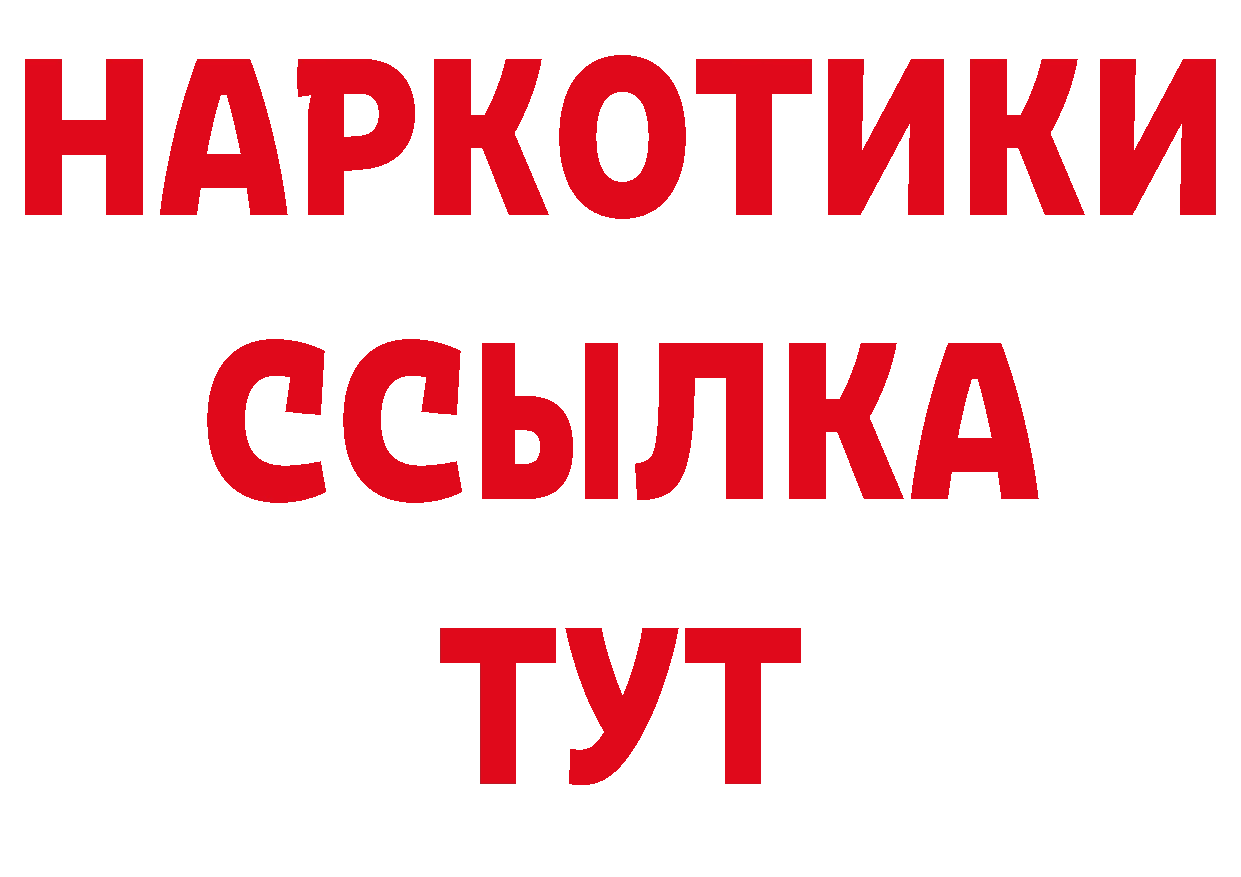 НАРКОТИКИ
ССЫЛКА
ТУТ